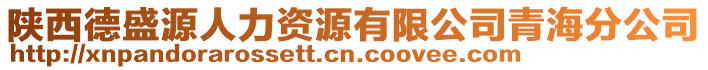 陕西德盛源人力资源有限公司青海分公司
http://xnpandorarossett.cn.coovee.com